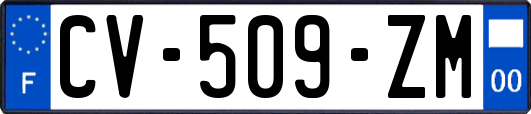 F
CV-509-ZM
00